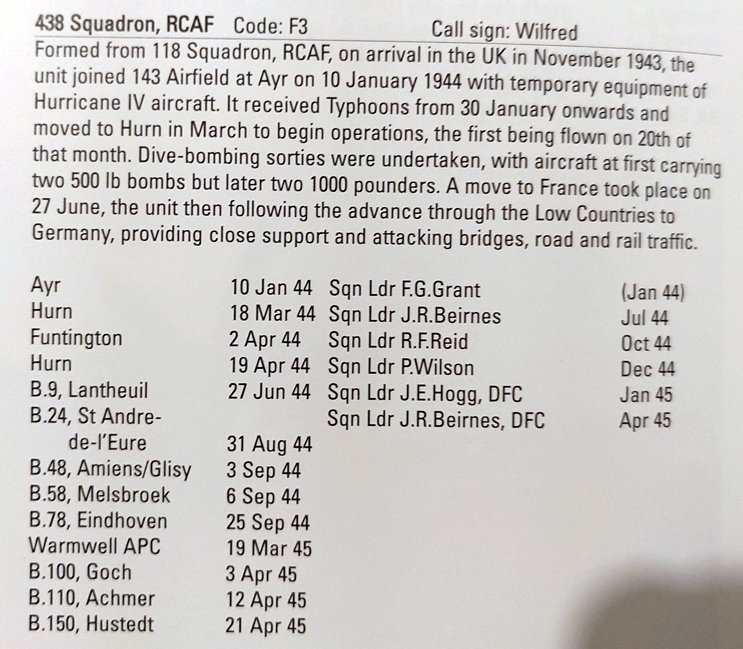 438 Squadron, RCAF Code: F3 Call sign: Wilfred

Formed from 118 Squadron, RCAF, on arrival in the UK in November 1943, the unit joined 143 Airfield at Ayr on 10 January 1944 with temporary equipment of Hurricane IV aircraft. It received Typhoons from 30 January onwards and moved to Hurn in March to begin operations, the first being flown on 20th of that month. Dive-bombing sorties were undertaken, with aircraft at first carrying two 500 lb bombs but later two 1000 pounders. A move to France took place on 27 June, the unit then following the advance through the Low Countries to Germany, providing close support and attacking bridges, road and rail traffic.

Ayr 10 Jan 44
Hurn 18 Mar 44
Funtington 2 Apr 44
Hurn 19 Apr 44
B.9, Lantheuil 27 Jun 44
B.24, St Andre-de-l'Eure 31 Aug 44
B.48, Amiens/Glisy 3 Sep 44
B.58, Melsbroek 6 Sep 44
B.78, Eindhoven 25 Sep 44
Warmwell APC 19 Mar 45
B.100, Goch 3 Apr 45
B.110, Achmer 12 Apr 45
B.150, Hustedt 21 Apr 45

Sqn Ldr F.G.Grant (Jan 44)
Sqn Ldr J.R.Beirnes Jul 44
Sqn Ldr R.F.Reid Oct 44
Sqn Ldr P.Wilson Dec 44
Sqn Ldr J.E.Hogg, DFC Jan 45
Sqn Ldr J.R.Beirnes, DFC Apr 45